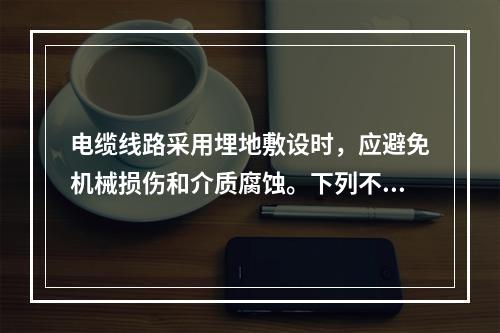 电缆线路采用埋地敷设时，应避免机械损伤和介质腐蚀。下列不...